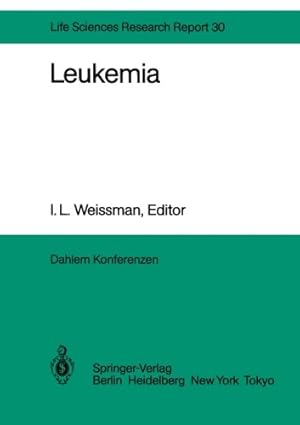 Life Sciences Research Report 30

Leukemia

I. L. Weissman, Editor

Dahlem Konferenzen

Springer-Verlag
Berlin Heidelberg New York Tokyo